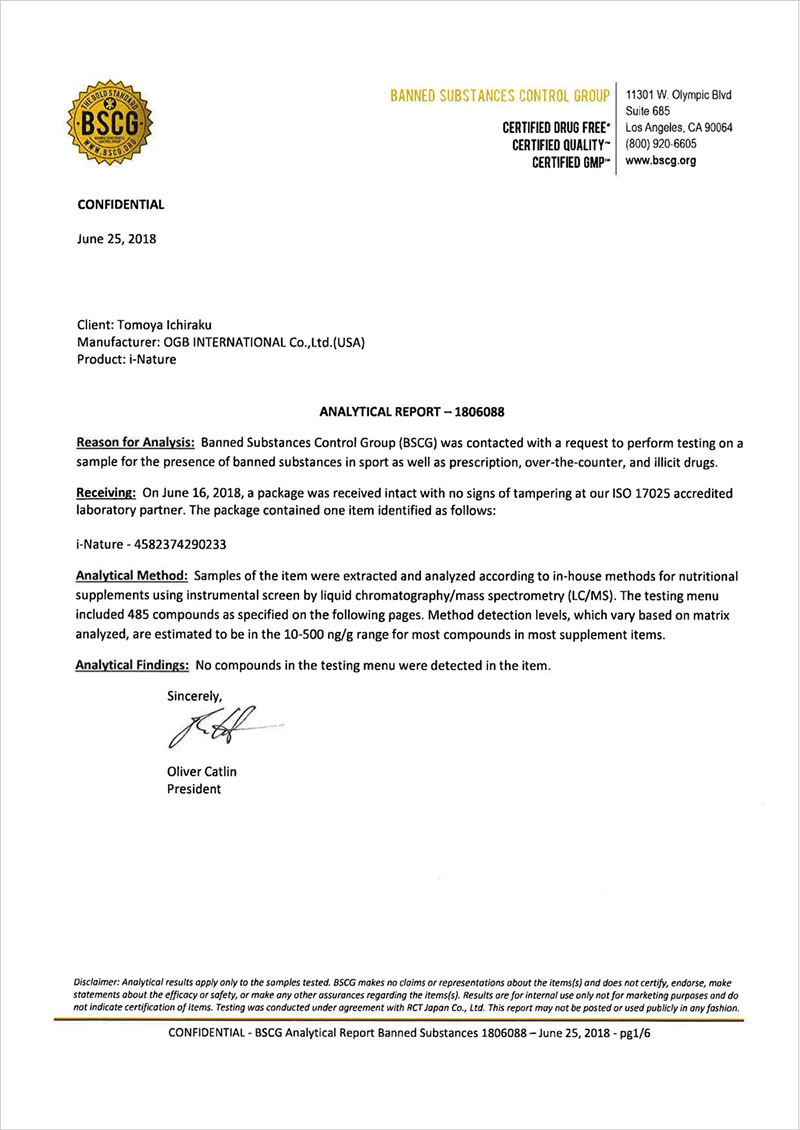 THE GOLD STANDARD
BSCG
WWW.BSCG.ORG

BANNED SUBSTANCES CONTROL GROUP

CERTIFIED DRUG FREE®
CERTIFIED QUALITY™
CERTIFIED GMP™

11301 W. Olympic Blvd
Suite 685
Los Angeles, CA 90064
(800) 920-6605
www.bscg.org

CONFIDENTIAL

June 25, 2018

Client: Tomoya Ichiraku
Manufacturer: OGB INTERNATIONAL Co.,Ltd.(USA)
Product: i-Nature

ANALYTICAL REPORT – 1806088

Reason for Analysis: Banned Substances Control Group (BSCG) was contacted with a request to perform testing on a sample for the presence of banned substances in sport as well as prescription, over-the-counter, and illicit drugs.

Receiving: On June 16, 2018, a package was received intact with no signs of tampering at our ISO 17025 accredited laboratory partner. The package contained one item identified as follows:

i-Nature - 4582374290233

Analytical Method: Samples of the item were extracted and analyzed according to in-house methods for nutritional supplements using instrumental screen by liquid chromatography/mass spectrometry (LC/MS). The testing menu included 485 compounds as specified on the following pages. Method detection levels, which vary based on matrix analyzed, are estimated to be in the 10-500 ng/g range for most compounds in most supplement items.

Analytical Findings: No compounds in the testing menu were detected in the item.

Sincerely,

Oliver Catlin
President

Disclaimer: Analytical results apply only to the samples tested. BSCG makes no claims or representations about the items(s) and does not certify, endorse, make statements about the efficacy or safety, or make any other assurances regarding the items(s). Results are for internal use only not for marketing purposes and do not indicate certification of items. Testing was conducted under agreement with RCT Japan Co., Ltd. This report may not be posted or used publicly in any fashion.

CONFIDENTIAL - BSCG Analytical Report Banned Substances 1806088 – June 25, 2018 - pg1/6